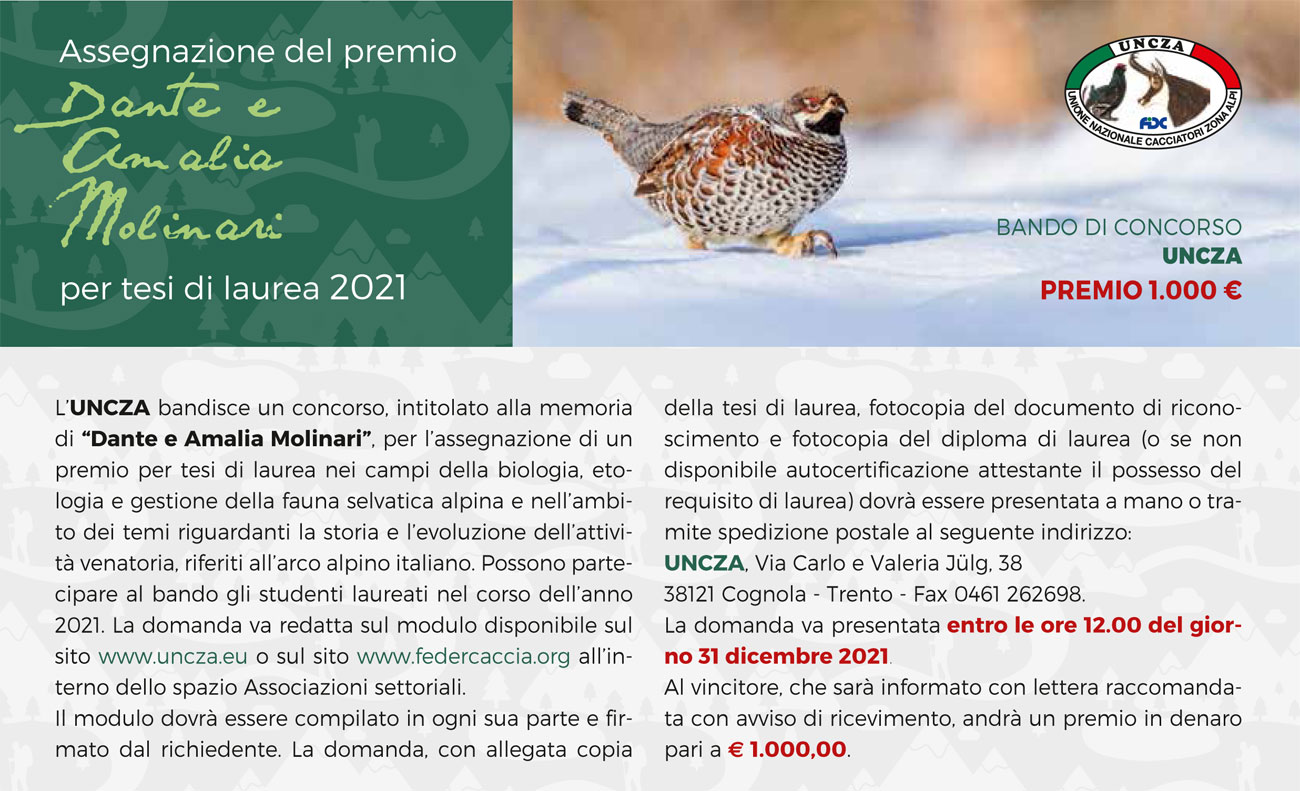 Assegnazione del premio
Dante e Amalia Molinari
per tesi di laurea 2021

UNCZA
UNIONE NAZIONALE CACCIATORI ZONA ALPI
FIDC

BANDO DI CONCORSO
UNCZA
PREMIO 1.000 €

L'UNCZA bandisce un concorso, intitolato alla memoria di "Dante e Amalia Molinari", per l'assegnazione di un premio per tesi di laurea nei campi della biologia, etologia e gestione della fauna selvatica alpina e nell'ambito dei temi riguardanti la storia e l'evoluzione dell'attività venatoria, riferiti all'arco alpino italiano. Possono partecipare al bando gli studenti laureati nel corso dell'anno 2021. La domanda va redatta sul modulo disponibile sul sito www.uncza.eu o sul sito www.federcaccia.org all'interno dello spazio Associazioni settoriali.
Il modulo dovrà essere compilato in ogni sua parte e firmato dal richiedente. La domanda, con allegata copia della tesi di laurea, fotocopia del documento di riconoscimento e fotocopia del diploma di laurea (o se non disponibile autocertificazione attestante il possesso del requisito di laurea) dovrà essere presentata a mano o tramite spedizione postale al seguente indirizzo:
UNCZA, Via Carlo e Valeria Jülg, 38
38121 Cognola - Trento - Fax 0461 262698.
La domanda va presentata entro le ore 12.00 del giorno 31 dicembre 2021.
Al vincitore, che sarà informato con lettera raccomandata con avviso di ricevimento, andrà un premio in denaro pari a € 1.000,00.